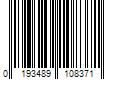 0 193489 108371